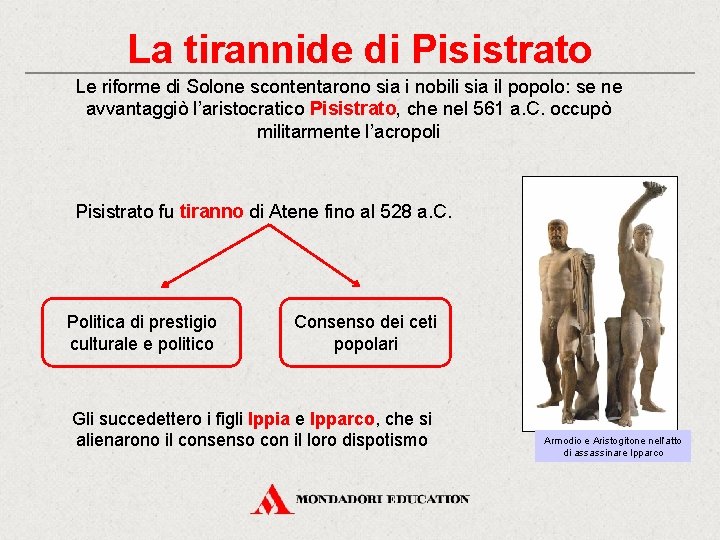 La tirannide di Pisistrato

Le riforme di Solone scontentarono sia i nobili sia il popolo: se ne avvantaggiò l'aristocratico Pisistrato, che nel 561 a.C. occupò militarmente l'acropoli

Pisistrato fu tiranno di Atene fino al 528 a.C.

Politica di prestigio culturale e politico

Consenso dei ceti popolari

Gli succedettero i figli Ippia e Ipparco, che si alienarono il consenso con il loro dispotismo

Armodio e Aristogitone nell'atto di assassinare Ipparco

MONDADORI EDUCATION